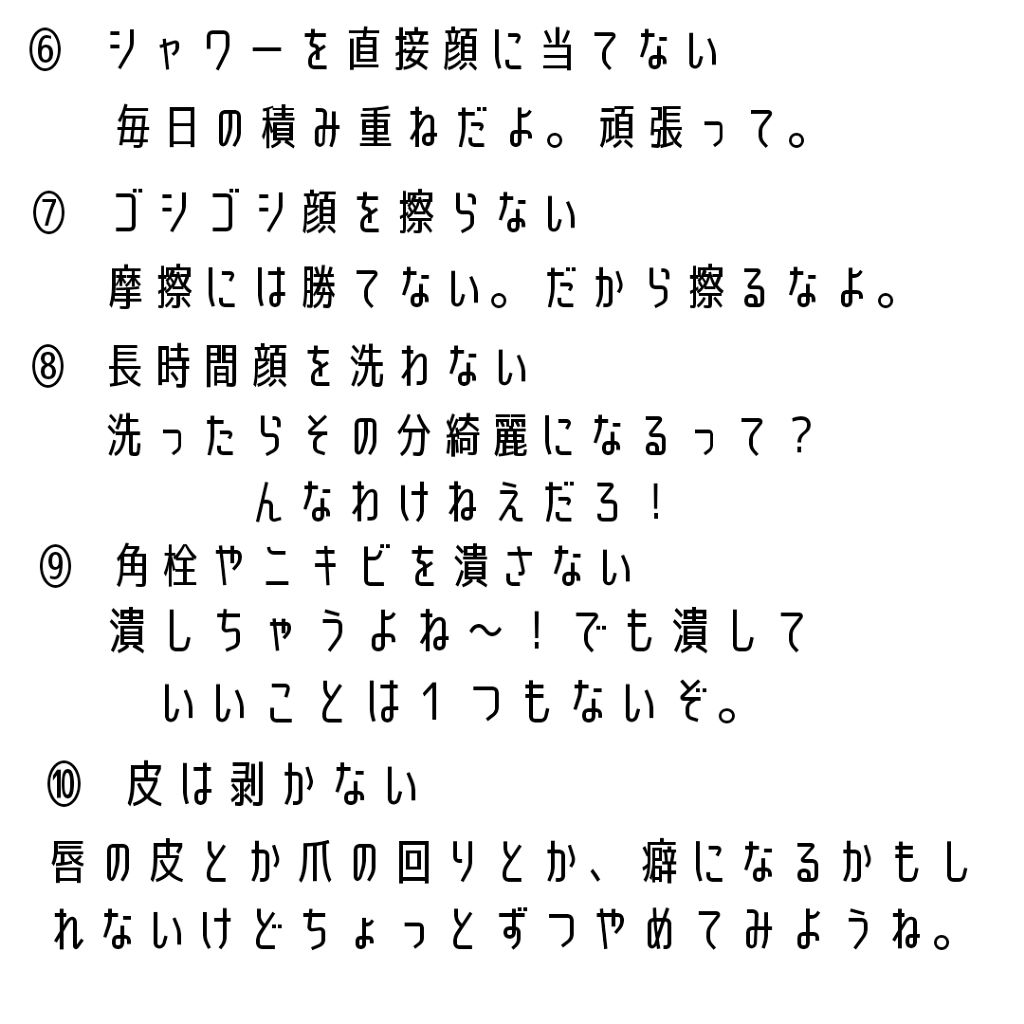 ⑥ シャワーを直接顔に当てない
毎日の積み重ねだよ。頑張って。

⑦ ゴシゴシ顔を擦らない
摩擦には勝てない。だから擦るなよ。

⑧ 長時間顔を洗わない
洗ったらその分綺麗になるって？
んなわけねえだろ！

⑨ 角栓やニキビを潰さない
潰しちゃうよね～！でも潰して
いいことは１つもないぞ。

⑩ 皮は剥かない
唇の皮とか爪の回りとか、癖になるかもしれないけどちょっとずつやめてみようね。